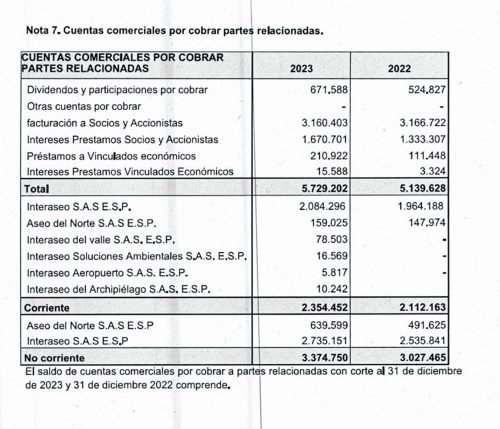 Nota 7. Cuentas comerciales por cobrar partes relacionadas.

| CUENTAS COMERCIALES POR COBRAR PARTES RELACIONADAS | 2023 | 2022 |
|---|---|---|
| Dividendos y participaciones por cobrar | 671.588 | 524.827 |
| Otras cuentas por cobrar | - | - |
| facturación a Socios y Accionistas | 3.160.403 | 3.166.722 |
| Intereses Prestamos Socios y Accionistas | 1.670.701 | 1.333.307 |
| Préstamos a Vinculados económicos | 210.922 | 111.448 |
| Intereses Prestamos Vinculados Económicos | 15.588 | 3.324 |
| Total | 5.729.202 | 5.139.628 |
| Interaseo S.A.S E.S.P. | 2.084.296 | 1.964.188 |
| Aseo del Norte S.A.S E.S.P. | 159.025 | 147.974 |
| Interaseo del valle S.A.S. E.S.P. | 78.503 | - |
| Interaseo Soluciones Ambientales S.A.S. E.S.P. | 16.569 | - |
| Interaseo Aeropuerto S.A.S. E.S.P. | 5.817 | - |
| Interaseo del Archipiélago S.A.S. E.S.P. | 10.242 | |
| Corriente | 2.354.452 | 2.112.163 |
| Aseo del Norte S.A.S E.S.P | 639.599 | 491.625 |
| Interaseo S.A.S E.S.P | 2.735.151 | 2.535.841 |
| No corriente | 3.374.750 | 3.027.465 |

El saldo de cuentas comerciales por cobrar a partes relacionadas con corte al 31 de diciembre de 2023 y 31 de diciembre 2022 comprende.